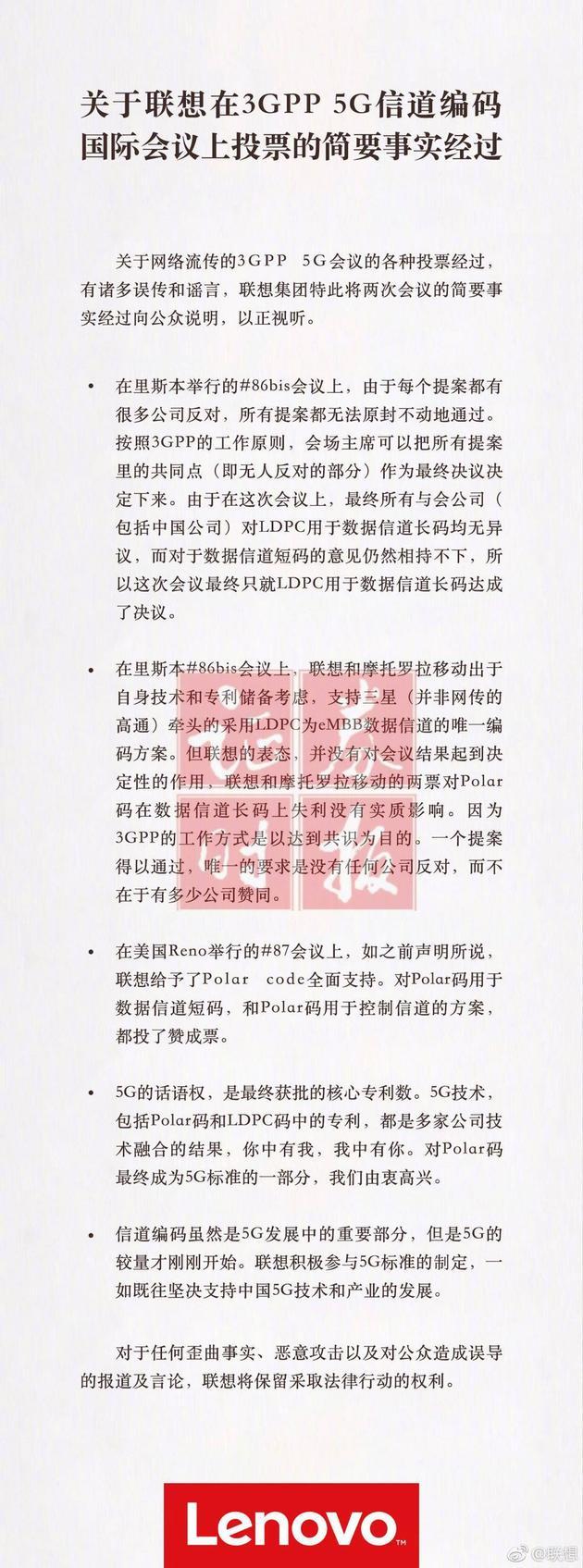 关于联想在3GPP 5G信道编码国际会议上投票的简要事实经过

关于网络流传的3GPP 5G会议的各种投票经过，有诸多误传和谣言，联想集团特此将两次会议的简要事实经过向公众说明，以正视听。

• 在里斯本举行的#86bis会议上，由于每个提案都有很多公司反对，所有提案都无法原封不动地通过。按照3GPP的工作原则，会场主席可以把所有提案里的共同点（即无人反对的部分）作为最终决议决定下来。由于在这次会议上，最终所有与会公司（包括中国公司）对LDPC用于数据信道长码均无异议，而对于数据信道短码的意见仍然相持不下，所以这次会议最终只就LDPC用于数据信道长码达成了决议。

• 在里斯本#86bis会议上，联想和摩托罗拉移动出于自身技术和专利储备考虑，支持三星（并非网传的高通）牵头的采用LDPC为eMBB数据信道的唯一编码方案。但联想的表态，并没有对会议结果起到决定性的作用，联想和摩托罗拉移动的两票对Polar码在数据信道长码上失利没有实质影响。因为3GPP的工作方式是以达到共识为目的。一个提案得以通过，唯一的要求是没有任何公司反对，而不在于有多少公司赞同。

• 在美国Reno举行的#87会议上，如之前声明所说，联想给予了Polar code全面支持。对Polar码用于数据信道短码，和Polar码用于控制信道的方案，都投了赞成票。

• 5G的话语权，是最终获批的核心专利数。5G技术，包括Polar码和LDPC码中的专利，都是多家公司技术融合的结果，你中有我，我中有你。对Polar码最终成为5G标准的一部分，我们由衷高兴。

• 信道编码虽然是5G发展中的重要部分，但是5G的较量才刚刚开始。联想积极参与5G标准的制定，一如既往坚决支持中国5G技术和产业的发展。

对于任何歪曲事实、恶意攻击以及对公众造成误导的报道及言论，联想将保留采取法律行动的权利。

Lenovo

@联想